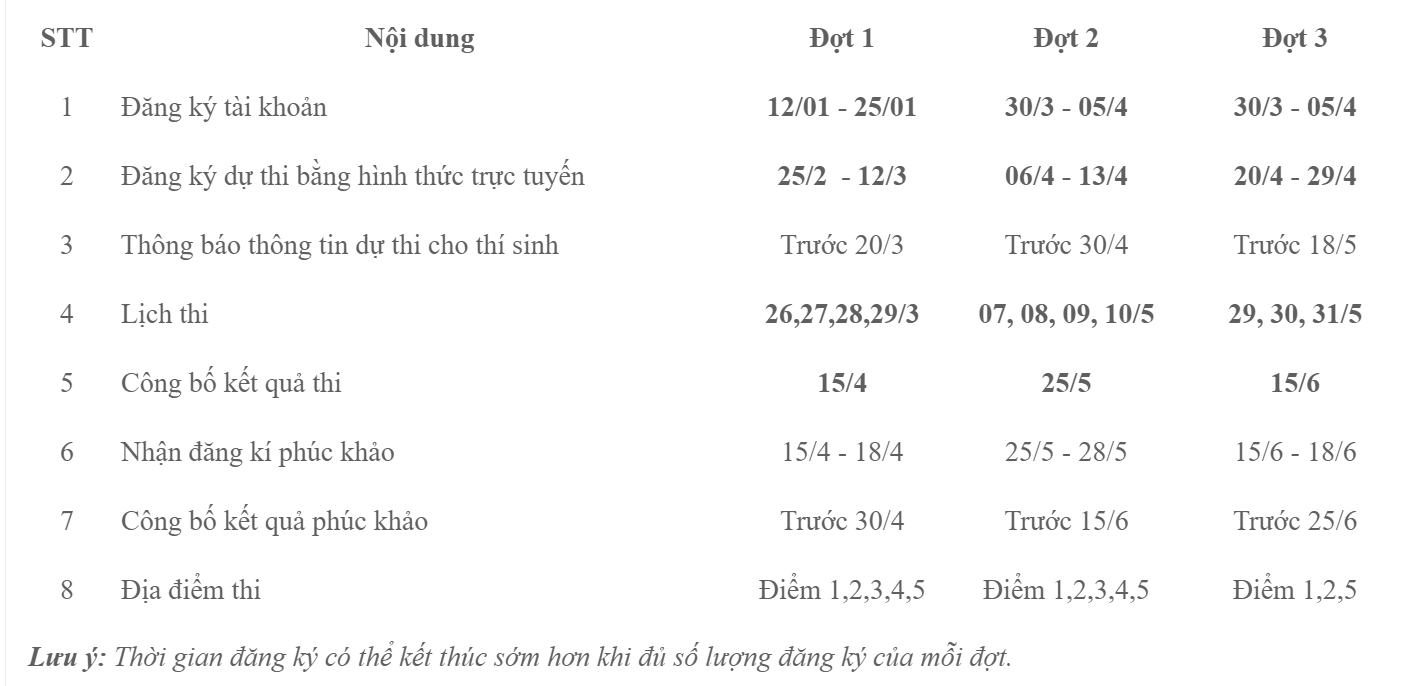 | STT | Nội dung | Đợt 1 | Đợt 2 | Đợt 3 |
|---|---|---|---|---|
| 1 | Đăng ký tài khoản | 12/01 - 25/01 | 30/3 - 05/4 | 30/3 - 05/4 |
| 2 | Đăng ký dự thi bằng hình thức trực tuyến | 25/2 - 12/3 | 06/4 - 13/4 | 20/4 - 29/4 |
| 3 | Thông báo thông tin dự thi cho thí sinh | Trước 20/3 | Trước 30/4 | Trước 18/5 |
| 4 | Lịch thi | 26,27,28,29/3 | 07, 08, 09, 10/5 | 29, 30, 31/5 |
| 5 | Công bố kết quả thi | 15/4 | 25/5 | 15/6 |
| 6 | Nhận đăng kí phúc khảo | 15/4 - 18/4 | 25/5 - 28/5 | 15/6 - 18/6 |
| 7 | Công bố kết quả phúc khảo | Trước 30/4 | Trước 15/6 | Trước 25/6 |
| 8 | Địa điểm thi | Điểm 1,2,3,4,5 | Điểm 1,2,3,4,5 | Điểm 1,2,5 |

Lưu ý: Thời gian đăng ký có thể kết thúc sớm hơn khi đủ số lượng đăng ký của mỗi đợt.